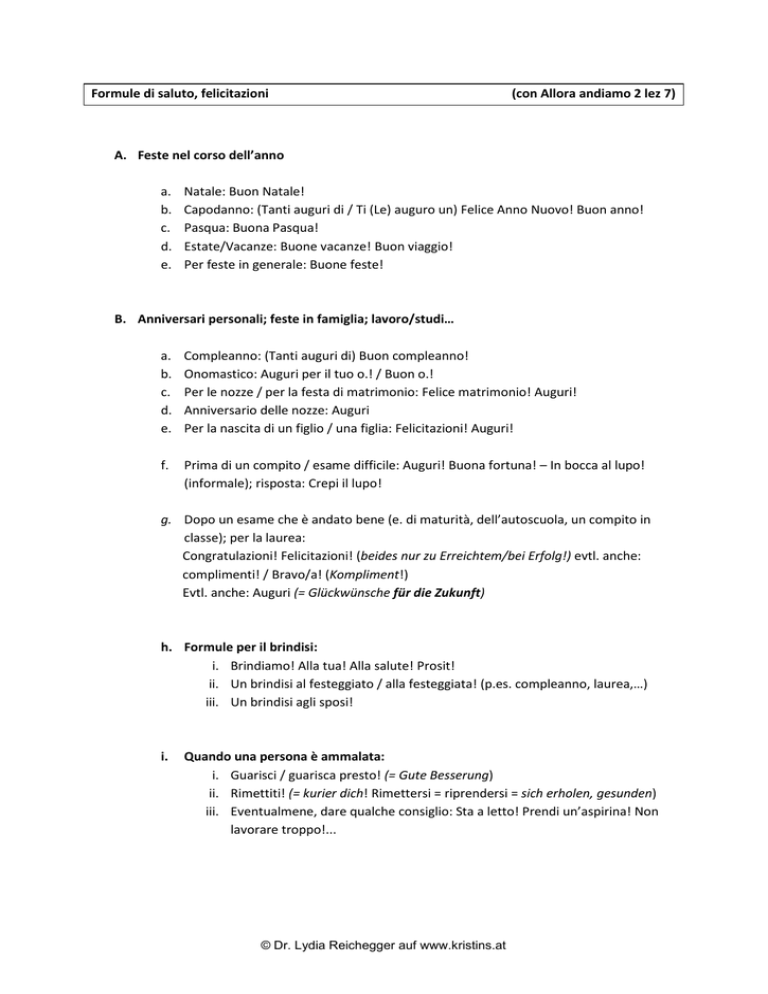 Formule di saluto, felicitazioni (con Allora andiamo 2 lez 7)

A. Feste nel corso dell'anno

a. Natale: Buon Natale!
b. Capodanno: (Tanti auguri di / Ti (Le) auguro un) Felice Anno Nuovo! Buon anno!
c. Pasqua: Buona Pasqua!
d. Estate/Vacanze: Buone vacanze! Buon viaggio!
e. Per feste in generale: Buone feste!

B. Anniversari personali; feste in famiglia; lavoro/studi…

a. Compleanno: (Tanti auguri di) Buon compleanno!
b. Onomastico: Auguri per il tuo o.! / Buon o.!
c. Per le nozze / per la festa di matrimonio: Felice matrimonio! Auguri!
d. Anniversario delle nozze: Auguri
e. Per la nascita di un figlio / una figlia: Felicitazioni! Auguri!

f. Prima di un compito / esame difficile: Auguri! Buona fortuna! – In bocca al lupo! (informale); risposta: Crepi il lupo!

g. Dopo un esame che è andato bene (e. di maturità, dell'autoscuola, un compito in classe); per la laurea:
Congratulazioni! Felicitazioni! (beides nur zu Erreichtem/bei Erfolg!) evtl. anche: complimenti! / Bravo/a! (Kompliment!)
Evtl. anche: Auguri (= Glückwünsche für die Zukunft)

h. Formule per il brindisi:
i. Brindiamo! Alla tua! Alla salute! Prosit!
ii. Un brindisi al festeggiato / alla festeggiata! (p.es. compleanno, laurea,…)
iii. Un brindisi agli sposi!

i. Quando una persona è ammalata:
i. Guarisci / guarisca presto! (= Gute Besserung)
ii. Rimettiti! (= kurier dich! Rimettersi = riprendersi = sich erholen, gesunden)
iii. Eventualmene, dare qualche consiglio: Sta a letto! Prendi un'aspirina! Non lavorare troppo!...

© Dr. Lydia Reichegger auf www.kristins.at